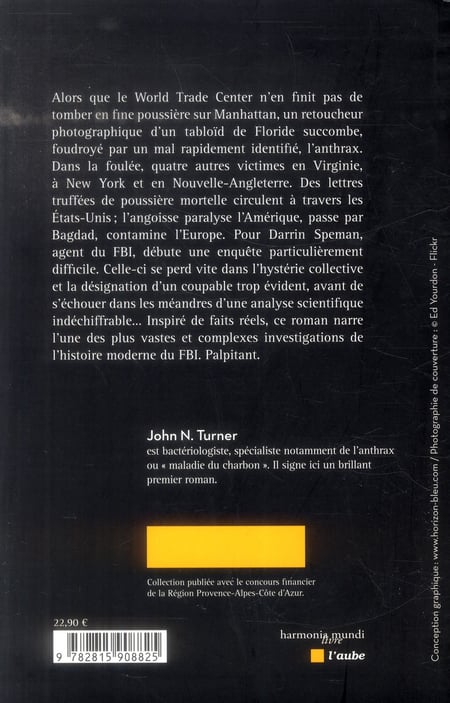 Alors que le World Trade Center n'en finit pas de tomber en fine poussière sur Manhattan, un retoucheur photographique d'un tabloïd de Floride succombe, foudroyé par un mal rapidement identifié, l'anthrax. Dans la foulée, quatre autres victimes en Virginie, à New York et en Nouvelle-Angleterre. Des lettres truffées de poussière mortelle circulent à travers les États-Unis ; l'angoisse paralyse l'Amérique, passe par Bagdad, contamine l'Europe. Pour Darrin Speman, agent du FBI, débute une enquête particulièrement difficile. Celle-ci se perd vite dans l'hystérie collective et la désignation d'un coupable trop évident, avant de s'échouer dans les méandres d'une analyse scientifique indéchiffrable... Inspiré de faits réels, ce roman narre l'une des plus vastes et complexes investigations de l'histoire moderne du FBI. Palpitant.

John N. Turner
est bactériologiste, spécialiste notamment de l'anthrax ou « maladie du charbon ». Il signe ici un brillant premier roman.

Collection publiée avec le concours financier de la Région Provence-Alpes-Côte d'Azur.

22,90 €

9 782815 908825

harmonia mundi livre

l'aube

Conception graphique : www.horizon-bleu.com / Photographie de couverture : © Ed Yourdon - Flickr